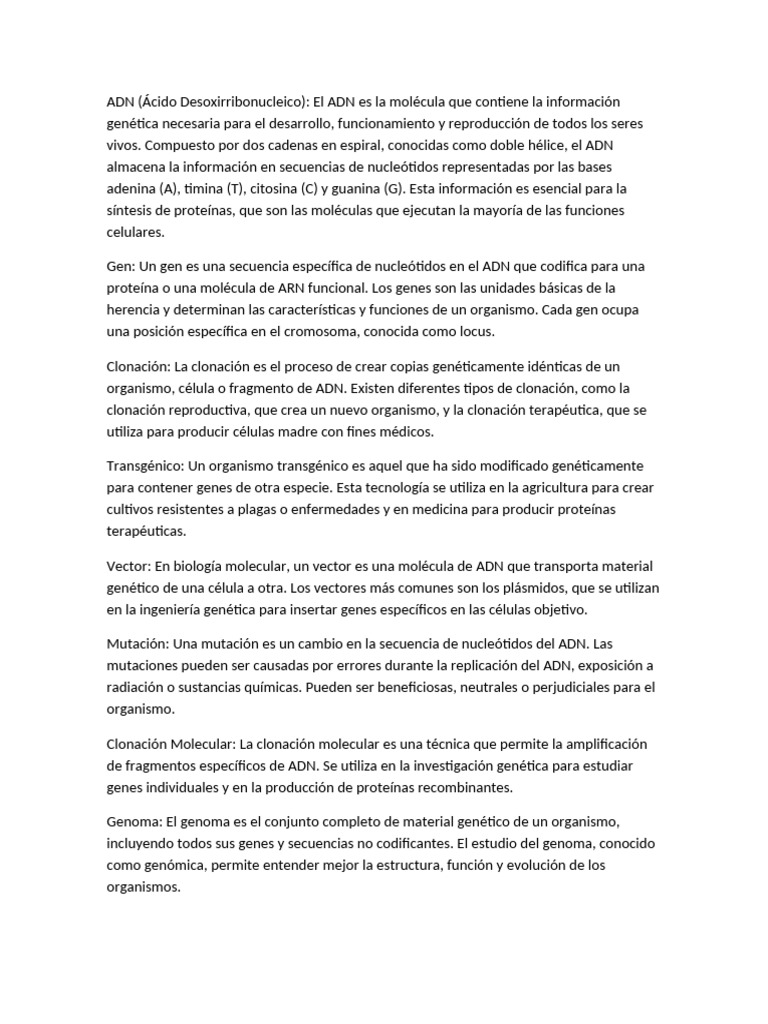 ADN (Ácido Desoxirribonucleico): El ADN es la molécula que contiene la información genética necesaria para el desarrollo, funcionamiento y reproducción de todos los seres vivos. Compuesto por dos cadenas en espiral, conocidas como doble hélice, el ADN almacena la información en secuencias de nucleótidos representadas por las bases adenina (A), timina (T), citosina (C) y guanina (G). Esta información es esencial para la síntesis de proteínas, que son las moléculas que ejecutan la mayoría de las funciones celulares.

Gen: Un gen es una secuencia específica de nucleótidos en el ADN que codifica para una proteína o una molécula de ARN funcional. Los genes son las unidades básicas de la herencia y determinan las características y funciones de un organismo. Cada gen ocupa una posición específica en el cromosoma, conocida como locus.

Clonación: La clonación es el proceso de crear copias genéticamente idénticas de un organismo, célula o fragmento de ADN. Existen diferentes tipos de clonación, como la clonación reproductiva, que crea un nuevo organismo, y la clonación terapéutica, que se utiliza para producir células madre con fines médicos.

Transgénico: Un organismo transgénico es aquel que ha sido modificado genéticamente para contener genes de otra especie. Esta tecnología se utiliza en la agricultura para crear cultivos resistentes a plagas o enfermedades y en medicina para producir proteínas terapéuticas.

Vector: En biología molecular, un vector es una molécula de ADN que transporta material genético de una célula a otra. Los vectores más comunes son los plásmidos, que se utilizan en la ingeniería genética para insertar genes específicos en las células objetivo.

Mutación: Una mutación es un cambio en la secuencia de nucleótidos del ADN. Las mutaciones pueden ser causadas por errores durante la replicación del ADN, exposición a radiación o sustancias químicas. Pueden ser beneficiosas, neutrales o perjudiciales para el organismo.

Clonación Molecular: La clonación molecular es una técnica que permite la amplificación de fragmentos específicos de ADN. Se utiliza en la investigación genética para estudiar genes individuales y en la producción de proteínas recombinantes.

Genoma: El genoma es el conjunto completo de material genético de un organismo, incluyendo todos sus genes y secuencias no codificantes. El estudio del genoma, conocido como genómica, permite entender mejor la estructura, función y evolución de los organismos.